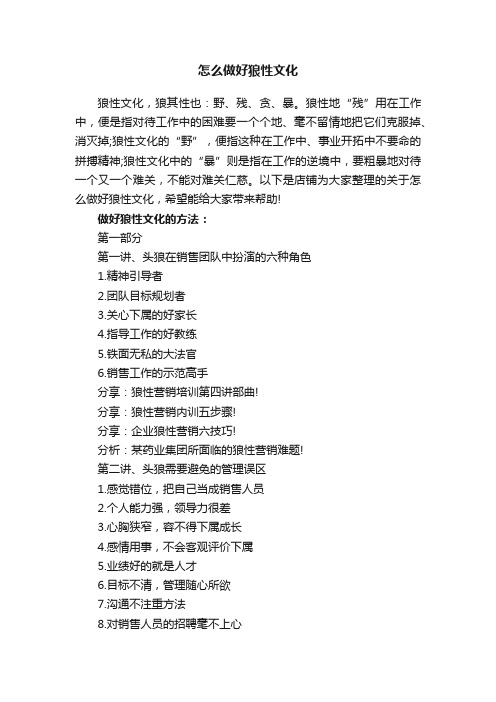 怎么做好狼性文化

狼性文化，狼其性也：野、残、贪、暴。狼性地“残”用在工作中，便是指对待工作中的困难要一个个地、毫不留情地把它们克服掉、消灭掉;狼性文化的“野”，便指这种在工作中、事业开拓中不要命的拼搏精神;狼性文化中的“暴”则是指在工作的逆境中，要粗暴地对待一个又一个难关，不能对难关仁慈。以下是店铺为大家整理的关于怎么做好狼性文化，希望能给大家带来帮助!

做好狼性文化的方法：

第一部分

第一讲、头狼在销售团队中扮演的六种角色

1.精神引导者

2.团队目标规划者

3.关心下属的好家长

4.指导工作的好教练

5.铁面无私的大法官

6.销售工作的示范高手

分享：狼性营销培训第四讲部曲!

分享：狼性营销内训五步骤!

分享：企业狼性营销六技巧!

分析：某药业集团所面临的狼性营销难题!

第二讲、头狼需要避免的管理误区

1.感觉错位，把自己当成销售人员

2.个人能力强，领导力很差

3.心胸狭窄，容不得下属成长

4.感情用事，不会客观评价下属

5.业绩好的就是人才

6.目标不清，管理随心所欲

7.沟通不注重方法

8.对销售人员的招聘毫不上心